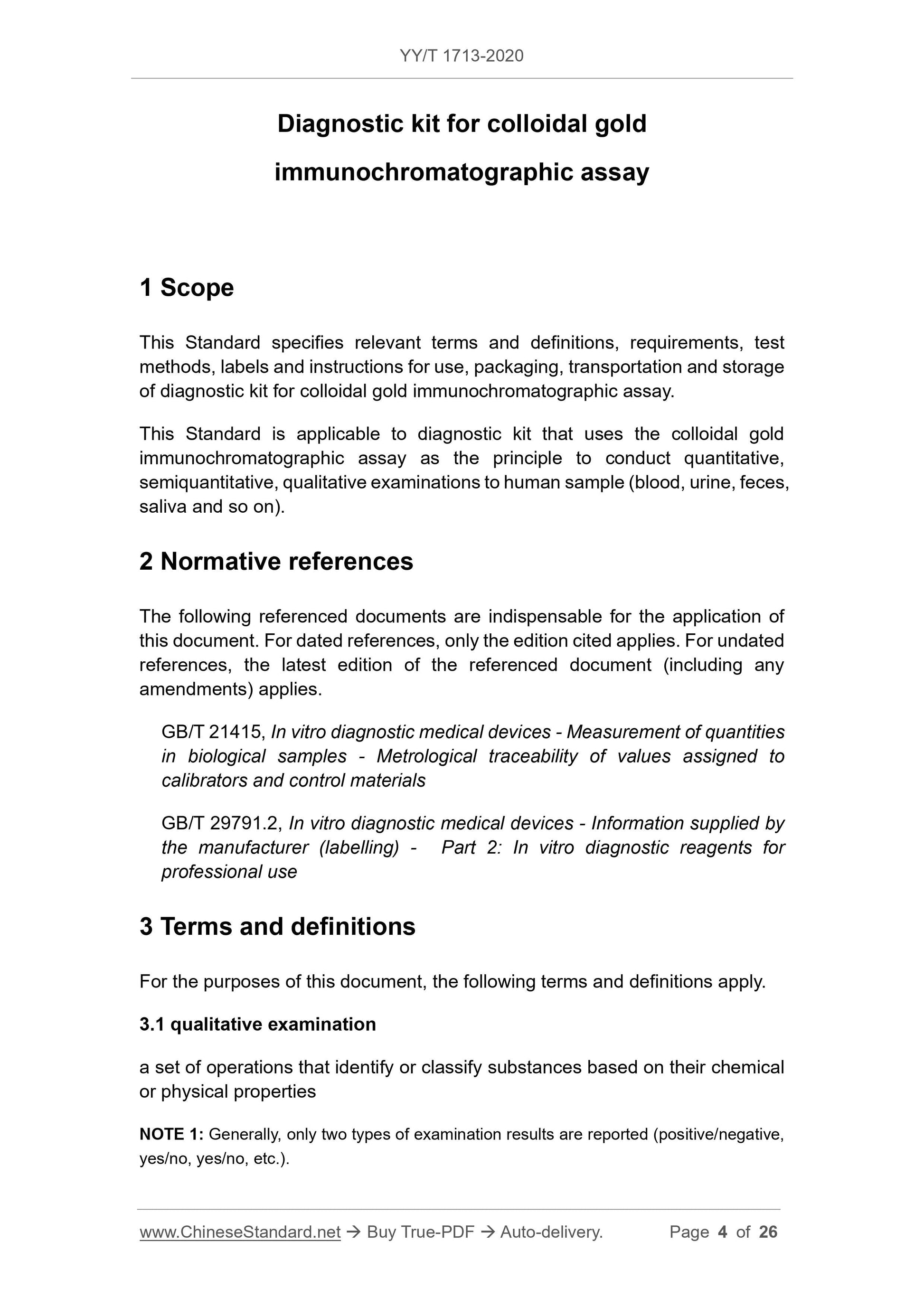 YY/T 1713-2020

Diagnostic kit for colloidal gold immunochromatographic assay

1 Scope

This Standard specifies relevant terms and definitions, requirements, test methods, labels and instructions for use, packaging, transportation and storage of diagnostic kit for colloidal gold immunochromatographic assay.

This Standard is applicable to diagnostic kit that uses the colloidal gold immunochromatographic assay as the principle to conduct quantitative, semiquantitative, qualitative examinations to human sample (blood, urine, feces, saliva and so on).

2 Normative references

The following referenced documents are indispensable for the application of this document. For dated references, only the edition cited applies. For undated references, the latest edition of the referenced document (including any amendments) applies.

GB/T 21415, In vitro diagnostic medical devices - Measurement of quantities in biological samples - Metrological traceability of values assigned to calibrators and control materials

GB/T 29791.2, In vitro diagnostic medical devices - Information supplied by the manufacturer (labelling) - Part 2: In vitro diagnostic reagents for professional use

3 Terms and definitions

For the purposes of this document, the following terms and definitions apply.

3.1 qualitative examination

a set of operations that identify or classify substances based on their chemical or physical properties

NOTE 1: Generally, only two types of examination results are reported (positive/negative, yes/no, yes/no, etc.).

www.ChineseStandard.net → Buy True-PDF → Auto-delivery. Page 4 of 26